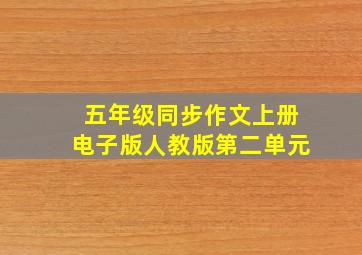 五年级同步作文上册
电子版人教版第二单元